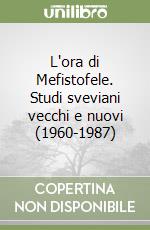 unilibro

L'ora di Mefistofele. Studi sveviani vecchi e nuovi (1960-1987)

COPERTINA NON DISPONIBILE